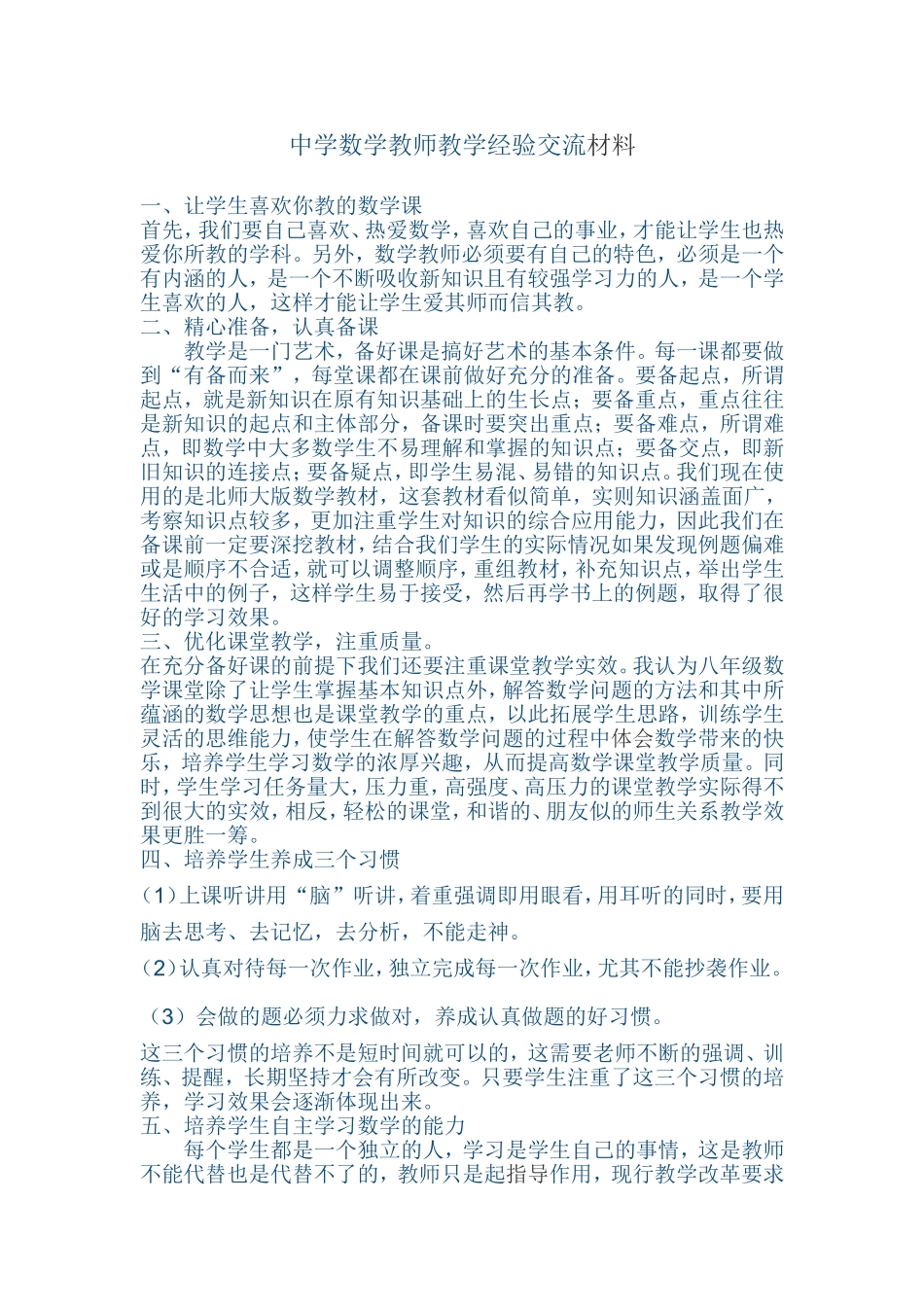 中学数学教师教学经验交流材料

一、让学生喜欢你教的数学课
首先，我们要自己喜欢、热爱数学，喜欢自己的事业，才能让学生也热爱你所教的学科。另外，数学教师必须要有自己的特色，必须是一个有内涵的人，是一个不断吸收新知识且有较强学习力的人，是一个学生喜欢的人，这样才能让学生爱其师而信其教。
二、精心准备，认真备课
教学是一门艺术，备好课是搞好艺术的基本条件。每一课都要做到“有备而来”，每堂课都在课前做好充分的准备。要备起点，所谓起点，就是新知识在原有知识基础上的生长点；要备重点，重点往往是新知识的起点和主体部分，备课时要突出重点；要备难点，所谓难点，即数学中大多数学生不易理解和掌握的知识点；要备交点，即新旧知识的连接点；要备疑点，即学生易混、易错的知识点。我们现在使用的是北师大版数学教材，这套教材看似简单，实则知识涵盖面广，考察知识点较多，更加注重学生对知识的综合应用能力，因此我们在备课前一定要深挖教材，结合我们学生的实际情况如果发现例题偏难或是顺序不合适，就可以调整顺序，重组教材，补充知识点，举出学生生活中的例子，这样学生易于接受，然后再学书上的例题，取得了很好的学习效果。
三、优化课堂教学，注重质量。
在充分备好课的前提下我们还要注重课堂教学实效。我认为八年级数学课堂除了让学生掌握基本知识点外，解答数学问题的方法和其中所蕴涵的数学思想也是课堂教学的重点，以此拓展学生思路，训练学生灵活的思维能力，使学生在解答数学问题的过程中体会数学带来的快乐，培养学生学习数学的浓厚兴趣，从而提高数学课堂教学质量。同时，学生学习任务量大，压力重，高强度、高压力的课堂教学实际得不到很大的实效，相反，轻松的课堂，和谐的、朋友似的师生关系教学效果更胜一筹。
四、培养学生养成三个习惯
（1）上课听讲用“脑”听讲，着重强调即用眼看，用耳听的同时，要用脑去思考、去记忆，去分析，不能走神。
（2）认真对待每一次作业，独立完成每一次作业，尤其不能抄袭作业。
（3）会做的题必须力求做对，养成认真做题的好习惯。
这三个习惯的培养不是短时间就可以的，这需要老师不断的强调、训练、提醒，长期坚持才会有所改变。只要学生注重了这三个习惯的培养，学习效果会逐渐体现出来。
五、培养学生自主学习数学的能力
每个学生都是一个独立的人，学习是学生自己的事情，这是教师不能代替也是代替不了的，教师只是起指导作用，现行教学改革要求